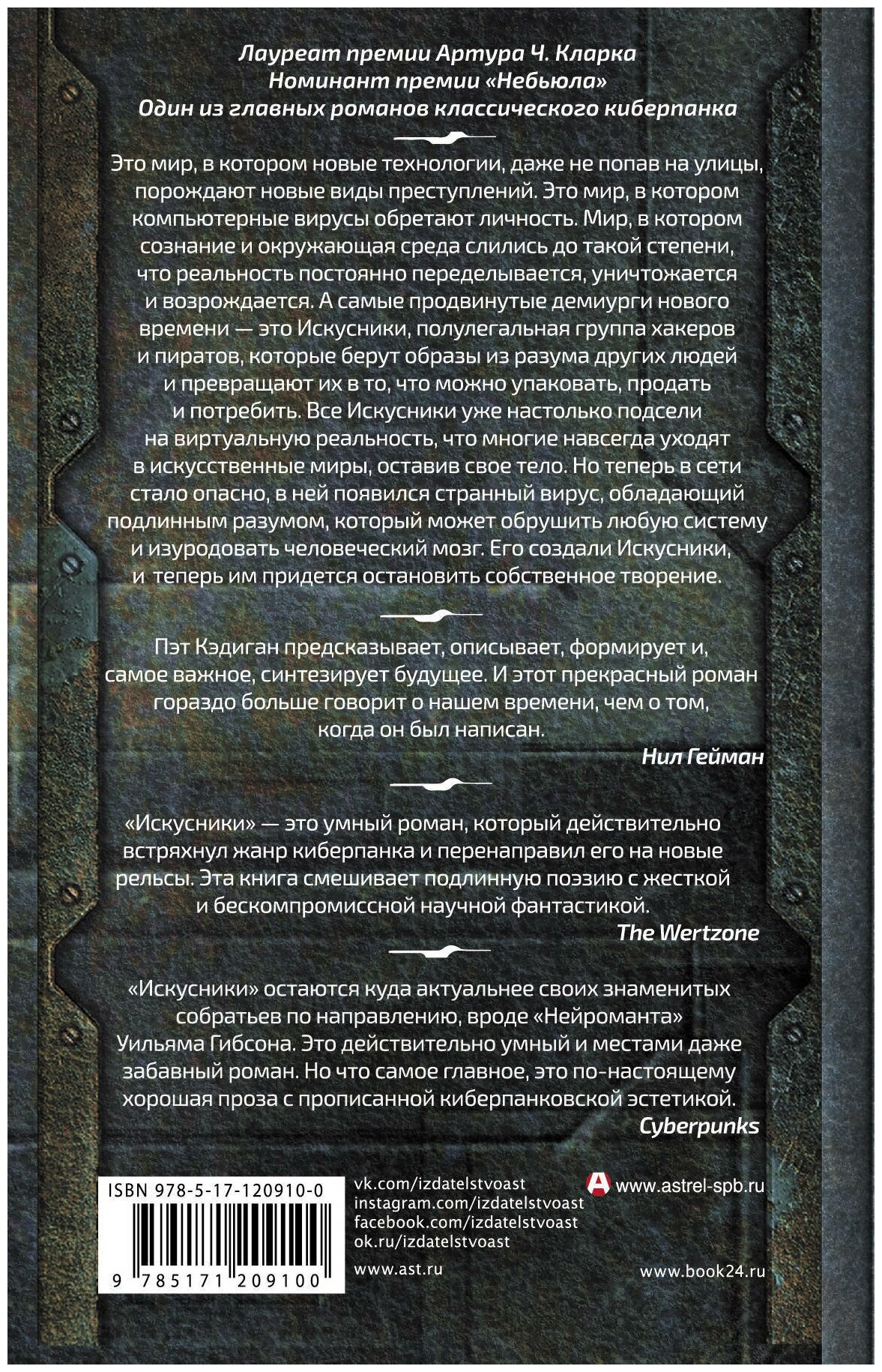 Лауреат премии Артура Ч. Кларка
Номинант премии «Небьюла»
Один из главных романов классического киберпанка

Это мир, в котором новые технологии, даже не попав на улицы, порождают новые виды преступлений. Это мир, в котором компьютерные вирусы обретают личность. Мир, в котором сознание и окружающая среда слились до такой степени, что реальность постоянно переделывается, уничтожается и возрождается. А самые продвинутые демиурги нового времени — это Искусники, полулегальная группа хакеров и пиратов, которые берут образы из разума других людей и превращают их в то, что можно упаковать, продать и потребить. Все Искусники уже настолько подсели на виртуальную реальность, что многие навсегда уходят в искусственные миры, оставив свое тело. Но теперь в сети стало опасно, в ней появился странный вирус, обладающий подлинным разумом, который может обрушить любую систему и изуродовать человеческий мозг. Его создали Искусники, и теперь им придется остановить собственное творение.

Пэт Кэдиган предсказывает, описывает, формирует и, самое важное, синтезирует будущее. И этот прекрасный роман гораздо больше говорит о нашем времени, чем о том, когда он был написан.
Нил Гейман

«Искусники» — это умный роман, который действительно встряхнул жанр киберпанка и перенаправил его на новые рельсы. Эта книга смешивает подлинную поэзию с жесткой и бескомпромиссной научной фантастикой.
The Wertzone

«Искусники» остаются куда актуальнее своих знаменитых собратьев по направлению, вроде «Нейроманта» Уильяма Гибсона. Это действительно умный и местами даже забавный роман. Но что самое главное, это по-настоящему хорошая проза с прописанной киберпанковской эстетикой.
Cyberpunks

ISBN 978-5-17-120910-0
9 785171 209100

vk.com/izdatelstvoast
instagram.com/izdatelstvoast
facebook.com/izdatelstvoast
ok.ru/izdatelstvoast

www.ast.ru

www.astrel-spb.ru

www.book24.ru